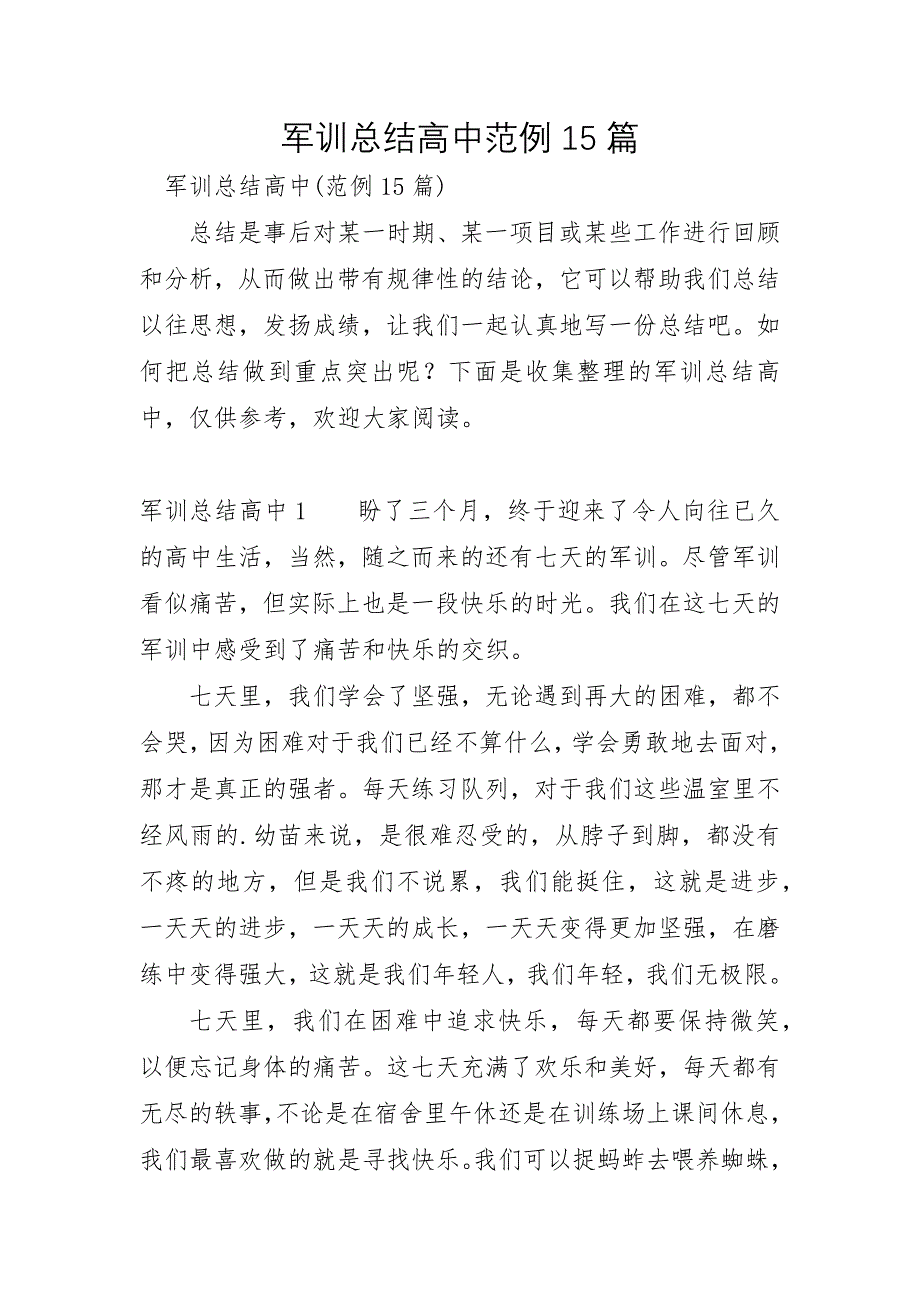 军训总结高中范例15篇

军训总结高中(范例15篇)

总结是事后对某一时期、某一项目或某些工作进行回顾和分析，从而做出带有规律性的结论，它可以帮助我们总结以往思想，发扬成绩，让我们一起认真地写一份总结吧。如何把总结做到重点突出呢？下面是收集整理的军训总结高中，仅供参考，欢迎大家阅读。

军训总结高中1　　盼了三个月，终于迎来了令人向往已久的高中生活，当然，随之而来的还有七天的军训。尽管军训看似痛苦，但实际上也是一段快乐的时光。我们在这七天的军训中感受到了痛苦和快乐的交织。

七天里，我们学会了坚强，无论遇到再大的困难，都不会哭，因为困难对于我们已经不算什么，学会勇敢地去面对，那才是真正的强者。每天练习队列，对于我们这些温室里不经风雨的.幼苗来说，是很难忍受的，从脖子到脚，都没有不疼的地方，但是我们不说累，我们能挺住，这就是进步，一天天的进步，一天天的成长，一天天变得更加坚强，在磨练中变得强大，这就是我们年轻人，我们年轻，我们无极限。

七天里，我们在困难中追求快乐，每天都要保持微笑，以便忘记身体的痛苦。这七天充满了欢乐和美好，每天都有无尽的轶事，不论是在宿舍里午休还是在训练场上课间休息，我们最喜欢做的就是寻找快乐。我们可以捉蚂蚱去喂养蜘蛛，